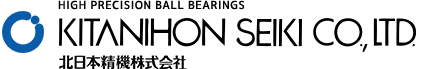 HIGH PRECISION BALL BEARINGS
KITANIHON SEIKI CO., LTD.
北日本精機株式会社